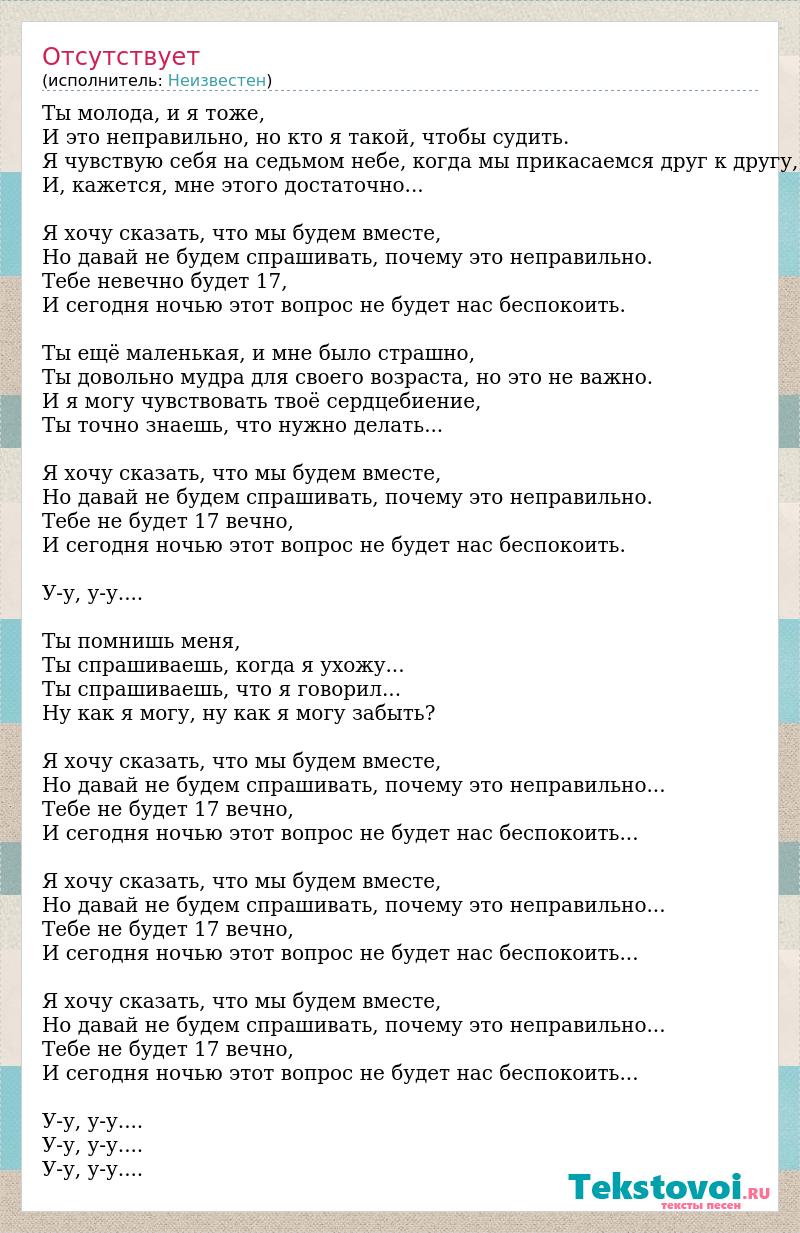 Отсутствует
(исполнитель: Неизвестен)

Ты молода, и я тоже,
И это неправильно, но кто я такой, чтобы судить.
Я чувствую себя на седьмом небе, когда мы прикасаемся друг к другу,
И, кажется, мне этого достаточно...

Я хочу сказать, что мы будем вместе,
Но давай не будем спрашивать, почему это неправильно.
Тебе невечно будет 17,
И сегодня ночью этот вопрос не будет нас беспокоить.

Ты ещё маленькая, и мне было страшно,
Ты довольно мудра для своего возраста, но это не важно.
И я могу чувствовать твоё сердцебиение,
Ты точно знаешь, что нужно делать...

Я хочу сказать, что мы будем вместе,
Но давай не будем спрашивать, почему это неправильно.
Тебе не будет 17 вечно,
И сегодня ночью этот вопрос не будет нас беспокоить.

У-у, у-у....

Ты помнишь меня,
Ты спрашиваешь, когда я ухожу...
Ты спрашиваешь, что я говорил...
Ну как я могу, ну как я могу забыть?

Я хочу сказать, что мы будем вместе,
Но давай не будем спрашивать, почему это неправильно...
Тебе не будет 17 вечно,
И сегодня ночью этот вопрос не будет нас беспокоить...

Я хочу сказать, что мы будем вместе,
Но давай не будем спрашивать, почему это неправильно...
Тебе не будет 17 вечно,
И сегодня ночью этот вопрос не будет нас беспокоить...

Я хочу сказать, что мы будем вместе,
Но давай не будем спрашивать, почему это неправильно...
Тебе не будет 17 вечно,
И сегодня ночью этот вопрос не будет нас беспокоить...

У-у, у-у....
У-у, у-у....
У-у, у-у....

Tekstovoi.RU
тексты песен